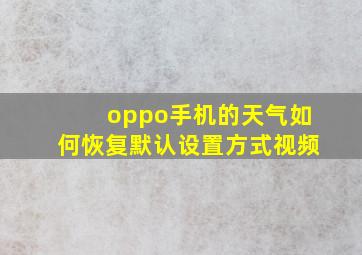 oppo手机的天气如何恢复默认设置方式视频